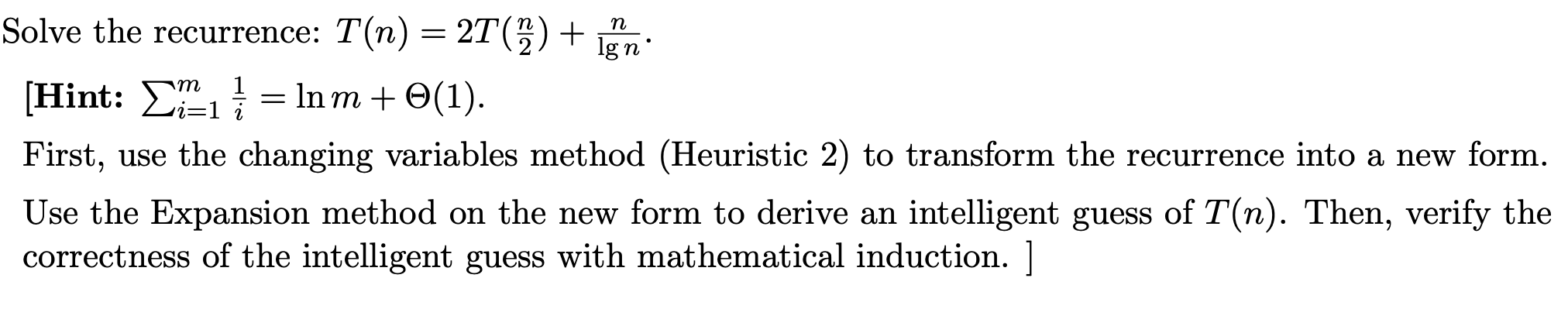 Solve the recurrence: $T(n) = 2T(\frac{n}{2}) + \frac{n}{\lg n}$.

[**Hint:** $\sum_{i=1}^{m} \frac{1}{i} = \ln m + \Theta(1)$.

First, use the changing variables method (Heuristic 2) to transform the recurrence into a new form.

Use the Expansion method on the new form to derive an intelligent guess of $T(n)$. Then, verify the correctness of the intelligent guess with mathematical induction. ]